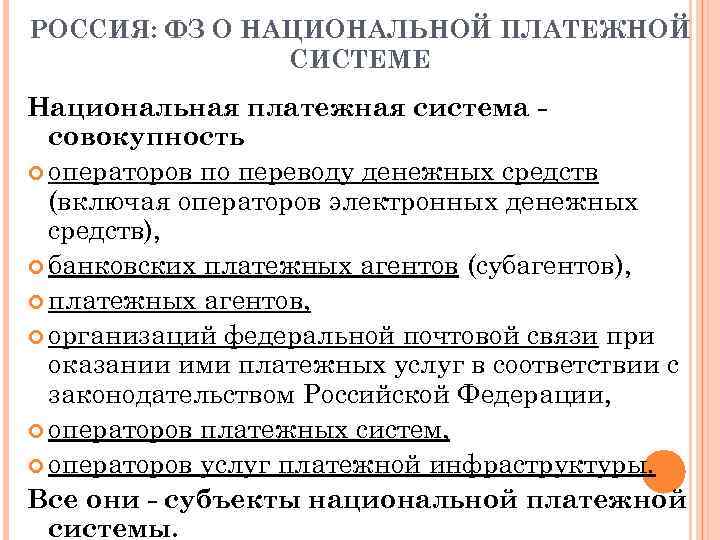 РОССИЯ: ФЗ О НАЦИОНАЛЬНОЙ ПЛАТЕЖНОЙ СИСТЕМЕ

Национальная платежная система - совокупность

операторов по переводу денежных средств (включая операторов электронных денежных средств),

банковских платежных агентов (субагентов),

платежных агентов,

организаций федеральной почтовой связи при оказании ими платежных услуг в соответствии с законодательством Российской Федерации,

операторов платежных систем,

операторов услуг платежной инфраструктуры.

Все они - субъекты национальной платежной системы.